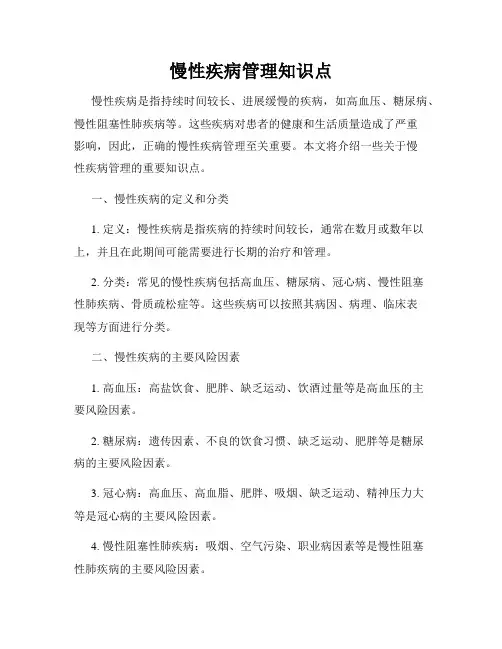 慢性疾病管理知识点

慢性疾病是指持续时间较长、进展缓慢的疾病，如高血压、糖尿病、慢性阻塞性肺疾病等。这些疾病对患者的健康和生活质量造成了严重影响，因此，正确的慢性疾病管理至关重要。本文将介绍一些关于慢性疾病管理的重要知识点。

一、慢性疾病的定义和分类

1. 定义：慢性疾病是指疾病的持续时间较长，通常在数月或数年以上，并且在此期间可能需要进行长期的治疗和管理。

2. 分类：常见的慢性疾病包括高血压、糖尿病、冠心病、慢性阻塞性肺疾病、骨质疏松症等。这些疾病可以按照其病因、病理、临床表现等方面进行分类。

二、慢性疾病的主要风险因素

1. 高血压：高盐饮食、肥胖、缺乏运动、饮酒过量等是高血压的主要风险因素。

2. 糖尿病：遗传因素、不良的饮食习惯、缺乏运动、肥胖等是糖尿病的主要风险因素。

3. 冠心病：高血压、高血脂、肥胖、吸烟、缺乏运动、精神压力大等是冠心病的主要风险因素。

4. 慢性阻塞性肺疾病：吸烟、空气污染、职业病因素等是慢性阻塞性肺疾病的主要风险因素。